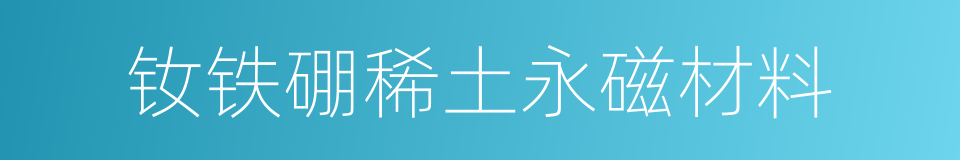 钕铁硼稀土永磁材料